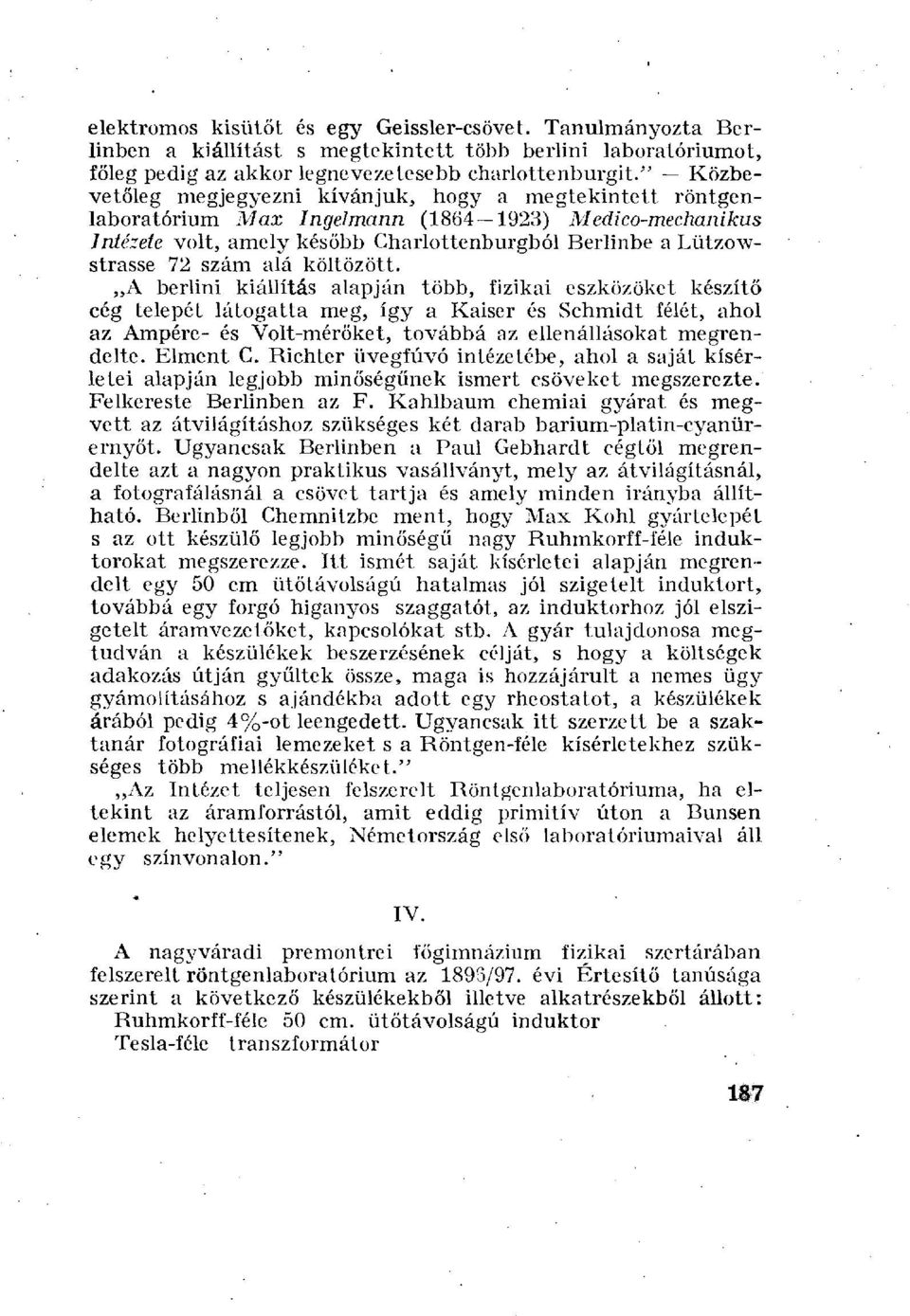 elektromos kisütőt és egy Geissler-csövet. Tanulmányozta Berlinben a kiállítást s megtekintett több berlini laboratóriumot, főleg pedig az akkor legnevezetesebb charlottenburgit." — Közbevetőleg megjegyezni kívánjuk, hogy a megtekintett röntgenlaboratórium Max Ingelmann (1864—1923) Medico-mechanikus Intézete volt, amely később Charlottenburgból Berlinbe a Lützowstrasse 72 szám alá költözött.

„A berlini kiállítás alapján több, fizikai eszközöket készítő cég telepét látogatta meg, így a Kaiser és Schmidt félét, ahol az Ampére- és Volt-mérőket, továbbá az ellenállásokat megrendelte. Elment C. Richter üvegfúvó intézetébe, ahol a saját kísérletei alapján legjobb minőségűnek ismert csöveket megszerezte. Felkereste Berlinben az F. Kahlbaum chemiai gyárat és megvett az átvilágításhoz szükséges két darab barium-platin-cyanürernyőt. Ugyancsak Berlinben a Paul Gebhardt cégtől megrendelte azt a nagyon praktikus vasállványt, mely az átvilágításnál, a fotografálásnál a csövet tartja és amely minden irányba állítható. Berlinből Chemnitzbe ment, hogy Max Kohl gyártelepét s az ott készülő legjobb minőségű nagy Ruhmkorff-féle induktorokat megszerezze. Itt ismét saját kísérletei alapján megrendelt egy 50 cm ütőtávolságú hatalmas jól szigetelt induktort, továbbá egy forgó higanyos szaggatót, az induktorhoz jól elszigetelt áramvezetőket, kapcsolókat stb. A gyár tulajdonosa megtudván a készülékek beszerzésének célját, s hogy a költségek adakozás útján gyűltek össze, maga is hozzájárult a nemes ügy gyámolításához s ajándékba adott egy rheostatot, a készülékek árából pedig 4%-ot leengedett. Ugyancsak itt szerzett be a szaktanár fotográfiai lemezeket s a Röntgen-féle kísérletekhez szükséges több mellékkészüléket."

„Az Intézet teljesen felszerelt Röntgenlaboratóriuma, ha eltekint az áramforrástól, amit eddig primitív úton a Bunsen elemek helyettesítenek, Németország első laboratóriumaival áll egy színvonalon."

IV.

A nagyváradi premontrei főgimnázium fizikai szertárában felszerelt röntgenlaboratórium az 1896/97. évi Értesítő tanúsága szerint a következő készülékekből illetve alkatrészekből állott:
Ruhmkorff-féle 50 cm. ütőtávolságú induktor
Tesla-féle transzformátor

187